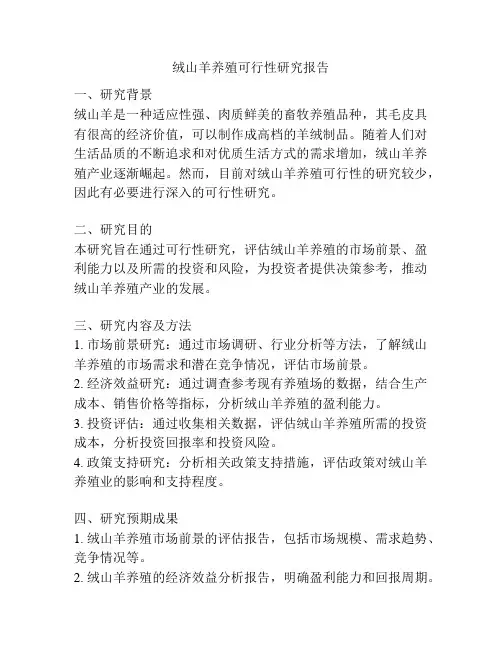 绒山羊养殖可行性研究报告

一、研究背景
绒山羊是一种适应性强、肉质鲜美的畜牧养殖品种，其毛皮具有很高的经济价值，可以制作成高档的羊绒制品。随着人们对生活品质的不断追求和对优质生活方式的需求增加，绒山羊养殖产业逐渐崛起。然而，目前对绒山羊养殖可行性的研究较少，因此有必要进行深入的可行性研究。

二、研究目的
本研究旨在通过可行性研究，评估绒山羊养殖的市场前景、盈利能力以及所需的投资和风险，为投资者提供决策参考，推动绒山羊养殖产业的发展。

三、研究内容及方法
1. 市场前景研究：通过市场调研、行业分析等方法，了解绒山羊养殖的市场需求和潜在竞争情况，评估市场前景。
2. 经济效益研究：通过调查参考现有养殖场的数据，结合生产成本、销售价格等指标，分析绒山羊养殖的盈利能力。
3. 投资评估：通过收集相关数据，评估绒山羊养殖所需的投资成本，分析投资回报率和投资风险。
4. 政策支持研究：分析相关政策支持措施，评估政策对绒山羊养殖业的影响和支持程度。

四、研究预期成果
1. 绒山羊养殖市场前景的评估报告，包括市场规模、需求趋势、竞争情况等。
2. 绒山羊养殖的经济效益分析报告，明确盈利能力和回报周期。